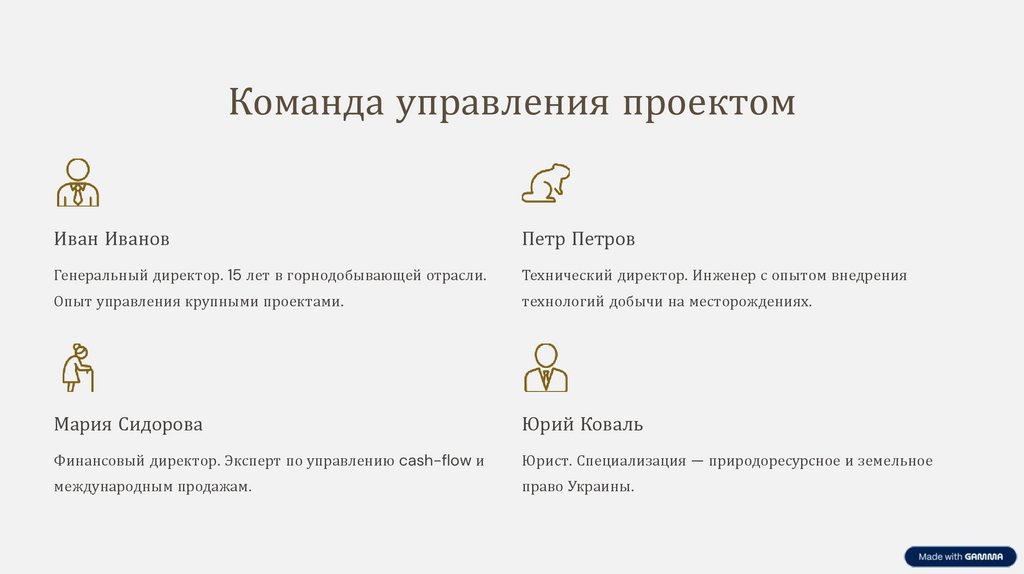 Команда управления проектом

Иван Иванов

Генеральный директор. 15 лет в горнодобывающей отрасли. Опыт управления крупными проектами.

Петр Петров

Технический директор. Инженер с опытом внедрения технологий добычи на месторождениях.

Мария Сидорова

Финансовый директор. Эксперт по управлению cash-flow и международным продажам.

Юрий Коваль

Юрист. Специализация — природоресурсное и земельное право Украины.

Made with GAMMA